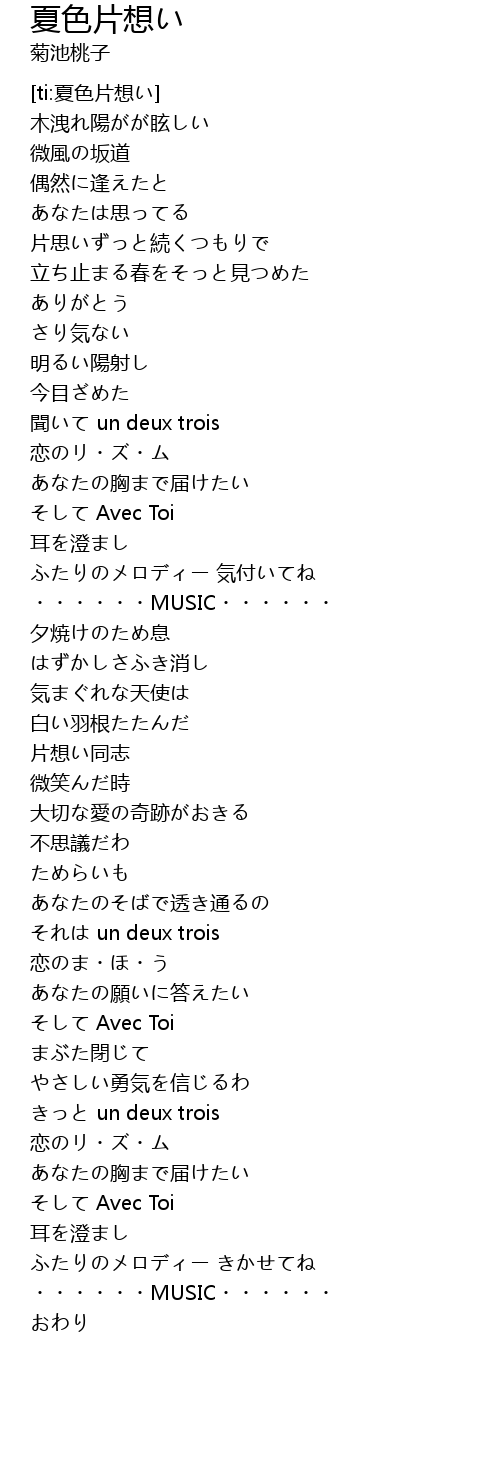 夏色片想い
菊池桃子

[ti:夏色片想い]
木洩れ陽がが眩しい
微風の坂道
偶然に逢えたと
あなたは思ってる
片思いずっと続くつもりで
立ち止まる春をそっと見つめた
ありがとう
さり気ない
明るい陽射し
今目ざめた
聞いて un deux trois
恋のリ・ズ・ム
あなたの胸まで届けたい
そして Avec Toi
耳を澄まし
ふたりのメロディー 気付いてね
・・・・・・MUSIC・・・・・・
夕焼けのため息
はずかしさふき消し
気まぐれな天使は
白い羽根たたんだ
片想い同志
微笑んだ時
大切な愛の奇跡がおきる
不思議だわ
ためらいも
あなたのそばで透き通るの
それは un deux trois
恋のま・ほ・う
あなたの願いに答えたい
そして Avec Toi
まぶた閉じて
やさしい勇気を信じるわ
きっと un deux trois
恋のリ・ズ・ム
あなたの胸まで届けたい
そして Avec Toi
耳を澄まし
ふたりのメロディー きかせてね
・・・・・・MUSIC・・・・・・
おわり